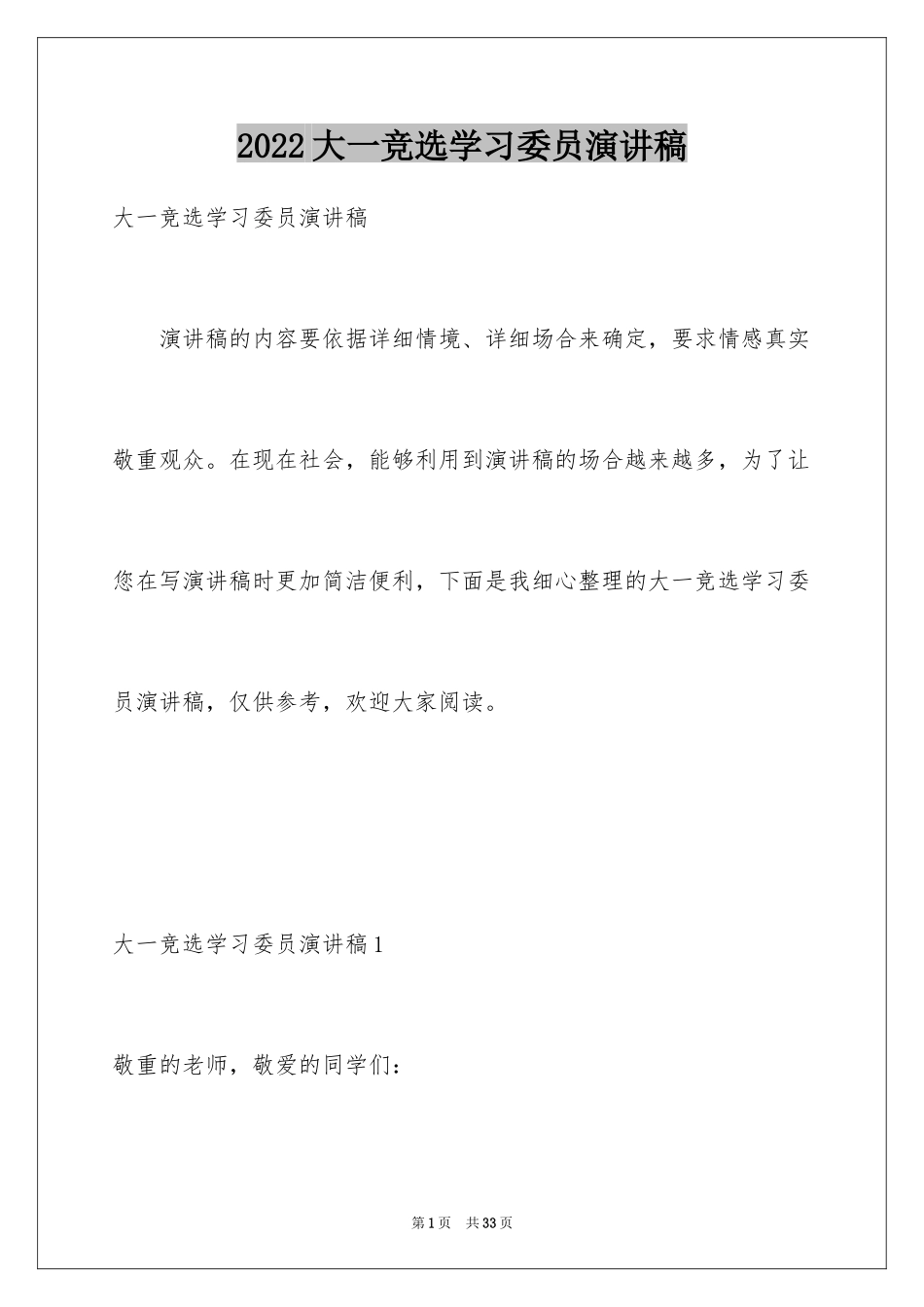 2022大一竞选学习委员演讲稿

大一竞选学习委员演讲稿

演讲稿的内容要依据详细情境、详细场合来确定，要求情感真实敬重观众。在现在社会，能够利用到演讲稿的场合越来越多，为了让您在写演讲稿时更加简洁便利，下面是我细心整理的大一竞选学习委员演讲稿，仅供参考，欢迎大家阅读。

大一竞选学习委员演讲稿1

敬重的老师，敬爱的同学们：

第1页 共33页